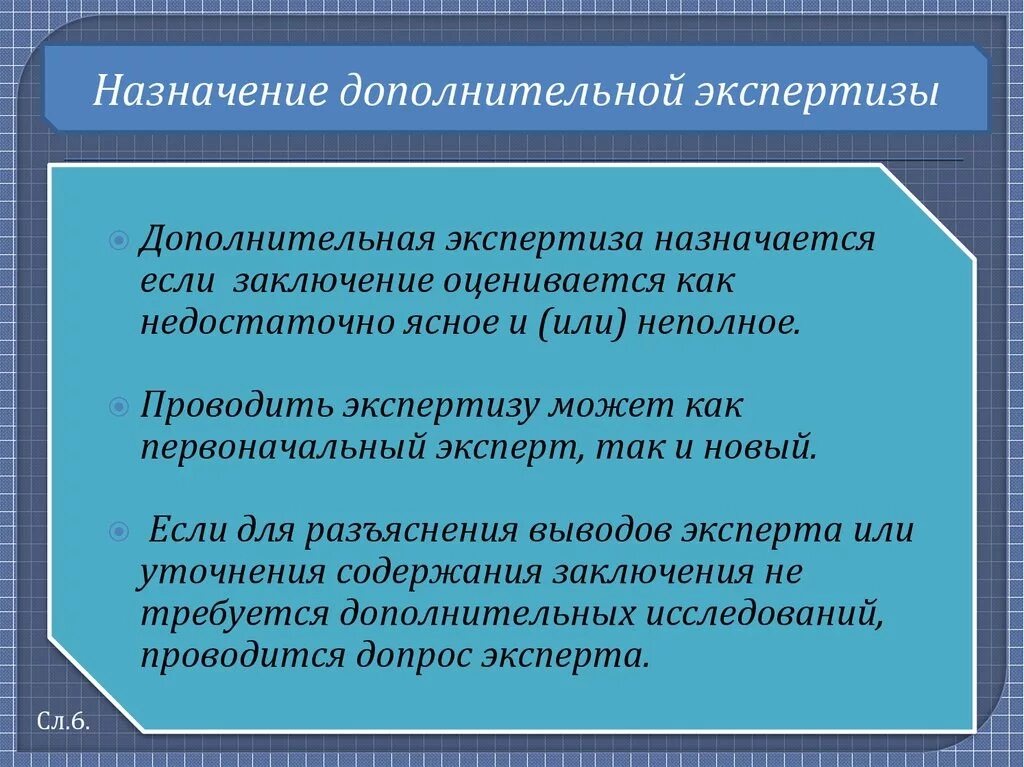 Назначение дополнительной экспертизы

Дополнительная экспертиза назначается если заключение оценивается как недостаточно ясное и (или) неполное.

Проводить экспертизу может как первоначальный эксперт, так и новый.

Если для разъяснения выводов эксперта или уточнения содержания заключения не требуется дополнительных исследований, проводится допрос эксперта.

Сл.6.